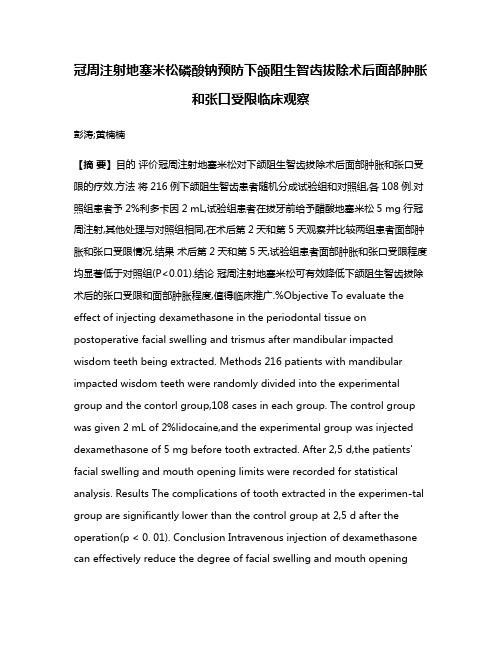 冠周注射地塞米松磷酸钠预防下颌阻生智齿拔除术后面部肿胀和张口受限临床观察

彭涛;黄楠楠

【摘 要】目的 评价冠周注射地塞米松对下颌阻生智齿拔除术后面部肿胀和张口受限的疗效.方法 将 216 例下颌阻生智齿患者随机分成试验组和对照组,各 108 例.对照组患者予 2%利多卡因 2 mL,试验组患者在拔牙前给予醋酸地塞米松 5 mg 行冠周注射,其他处理与对照组相同,在术后第 2 天和第 5 天观察并比较两组患者面部肿胀和张口受限情况.结果 术后第 2 天和第 5 天,试验组患者面部肿胀和张口受限程度均显著低于对照组(P<0.01).结论 冠周注射地塞米松可有效降低下颌阻生智齿拔除术后的张口受限和面部肿胀程度,值得临床推广.%Objective To evaluate the effect of injecting dexamethasone in the periodontal tissue on postoperative facial swelling and trismus after mandibular impacted wisdom teeth being extracted. Methods 216 patients with mandibular impacted wisdom teeth were randomly divided into the experimental group and the contorl group,108 cases in each group. The control group was given 2 mL of 2%lidocaine,and the experimental group was injected dexamethasone of 5 mg before tooth extracted. After 2,5 d,the patients' facial swelling and mouth opening limits were recorded for statistical analysis. Results The complications of tooth extracted in the experimen-tal group are significantly lower than the control group at 2,5 d after the operation(p < 0. 01). Conclusion Intravenous injection of dexamethasone can effectively reduce the degree of facial swelling and mouth opening